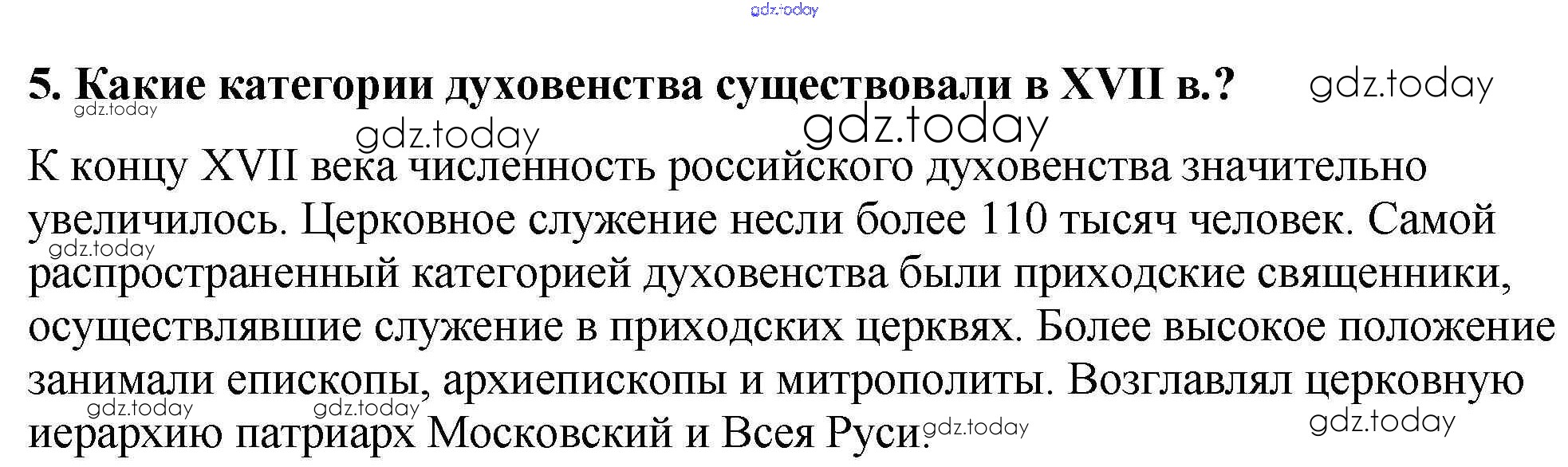 5. Какие категории духовенства существовали в XVII в.?

К концу XVII века численность российского духовенства значительно увеличилось. Церковное служение несли более 110 тысяч человек. Самой распространенный категорией духовенства были приходские священники, осуществлявшие служение в приходских церквях. Более высокое положение занимали епископы, архиепископы и митрополиты. Возглавлял церковную иерархию патриарх Московский и Всея Руси.

gdz.today